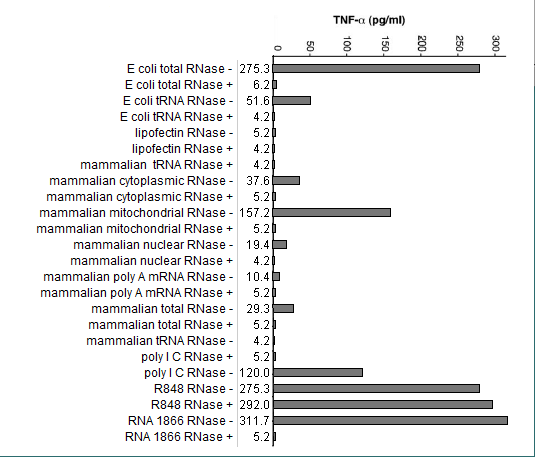 TNF-α (pg/ml)

0 50 100 150 200 250 300

| | |
|---|---|
| E coli total RNase - | 275.3 |
| E coli total RNase + | 6.2 |
| E coli tRNA RNase - | 51.6 |
| E coli tRNA RNase + | 4.2 |
| lipofectin RNase - | 5.2 |
| lipofectin RNase + | 4.2 |
| mammalian tRNA RNase + | 4.2 |
| mammalian cytoplasmic RNase - | 37.6 |
| mammalian cytoplasmic RNase + | 5.2 |
| mammalian mitochondrial RNase - | 157.2 |
| mammalian mitochondrial RNase + | 5.2 |
| mammalian nuclear RNase - | 19.4 |
| mammalian nuclear RNase + | 4.2 |
| mammalian poly A mRNA RNase - | 10.4 |
| mammalian poly A mRNA RNase + | 5.2 |
| mammalian total RNase - | 29.3 |
| mammalian total RNase + | 5.2 |
| mammalian tRNA RNase - | 4.2 |
| poly I C RNase + | 5.2 |
| poly I C RNase - | 120.0 |
| R848 RNase - | 275.3 |
| R848 RNase + | 292.0 |
| RNA 1866 RNase - | 311.7 |
| RNA 1866 RNase + | 5.2 |